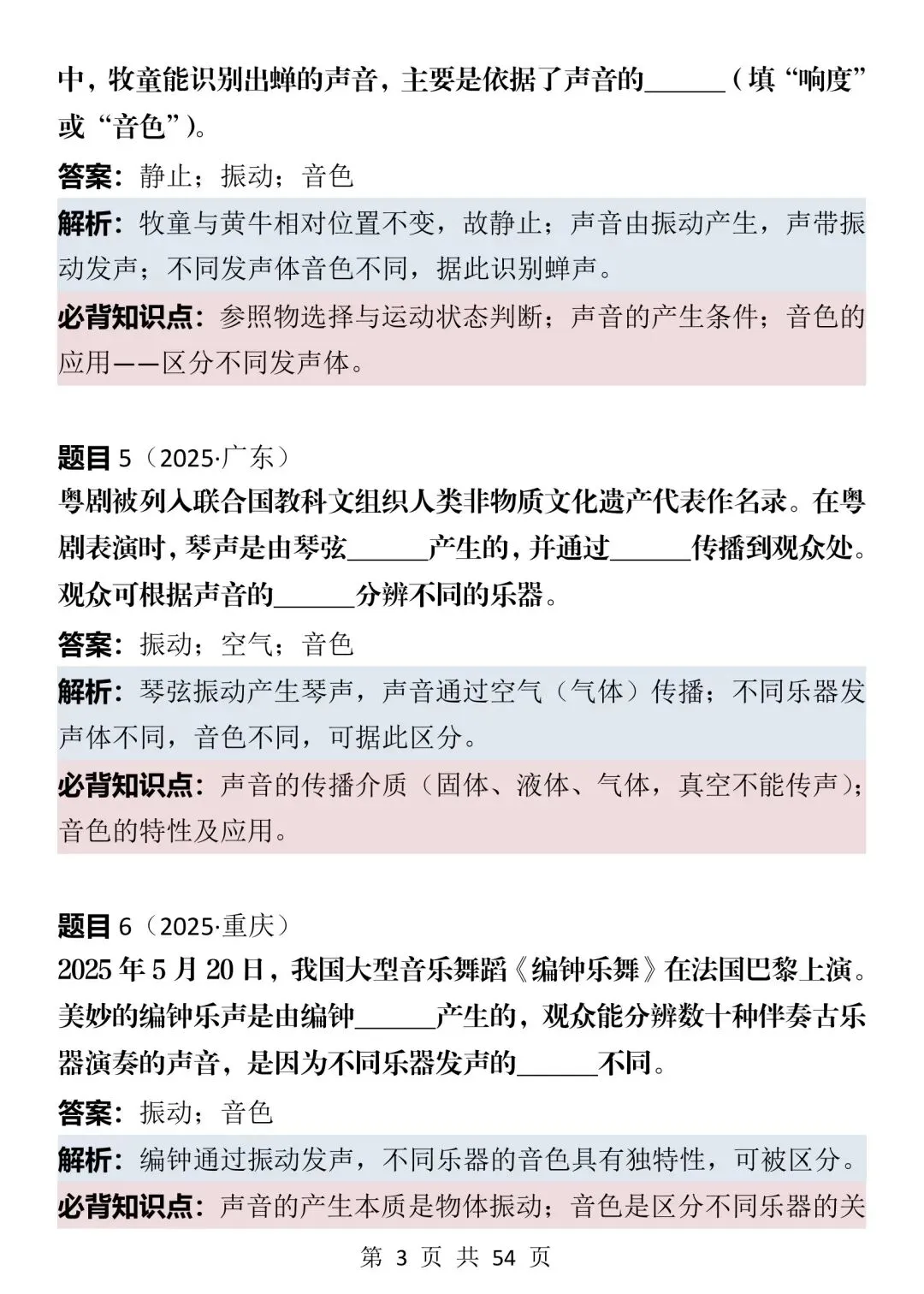 中，牧童能识别出蝉的声音，主要是依据了声音的______（填“响度”或“音色”）。

答案：静止；振动；音色

解析：牧童与黄牛相对位置不变，故静止；声音由振动产生，声带振动发声；不同发声体音色不同，据此识别蝉声。

必背知识点：参照物选择与运动状态判断；声音的产生条件；音色的应用——区分不同发声体。

题目 5（2025·广东）

粤剧被列入联合国教科文组织人类非物质文化遗产代表作名录。在粤剧表演时，琴声是由琴弦______产生的，并通过______传播到观众处。观众可根据声音的______分辨不同的乐器。

答案：振动；空气；音色

解析：琴弦振动产生琴声，声音通过空气（气体）传播；不同乐器发声体不同，音色不同，可据此区分。

必背知识点：声音的传播介质（固体、液体、气体，真空不能传声）；音色的特性及应用。

题目 6（2025·重庆）

2025 年 5 月 20 日，我国大型音乐舞蹈《编钟乐舞》在法国巴黎上演。美妙的编钟乐声是由编钟______产生的，观众能分辨数十种伴奏古乐器演奏的声音，是因为不同乐器发声的______不同。

答案：振动；音色

解析：编钟通过振动发声，不同乐器的音色具有独特性，可被区分。

必背知识点：声音的产生本质是物体振动；音色是区分不同乐器的关

第 3 页 共 54 页